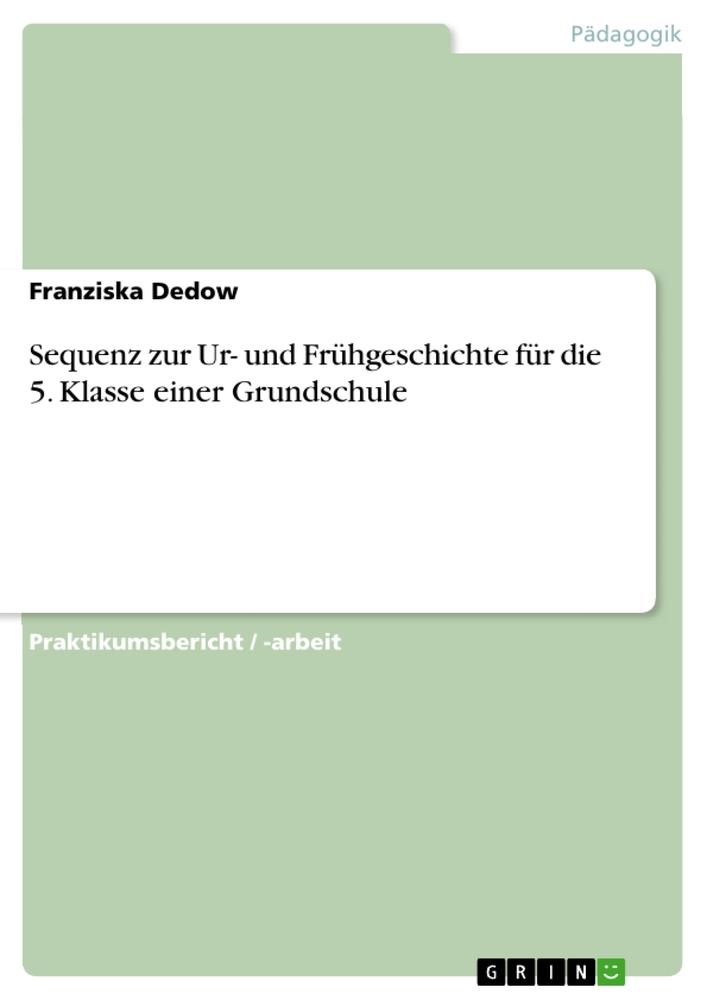 Pädagogik

Franziska Dedow

Sequenz zur Ur- und Frühgeschichte für die 5. Klasse einer Grundschule

Praktikumsbericht / -arbeit

GRIN